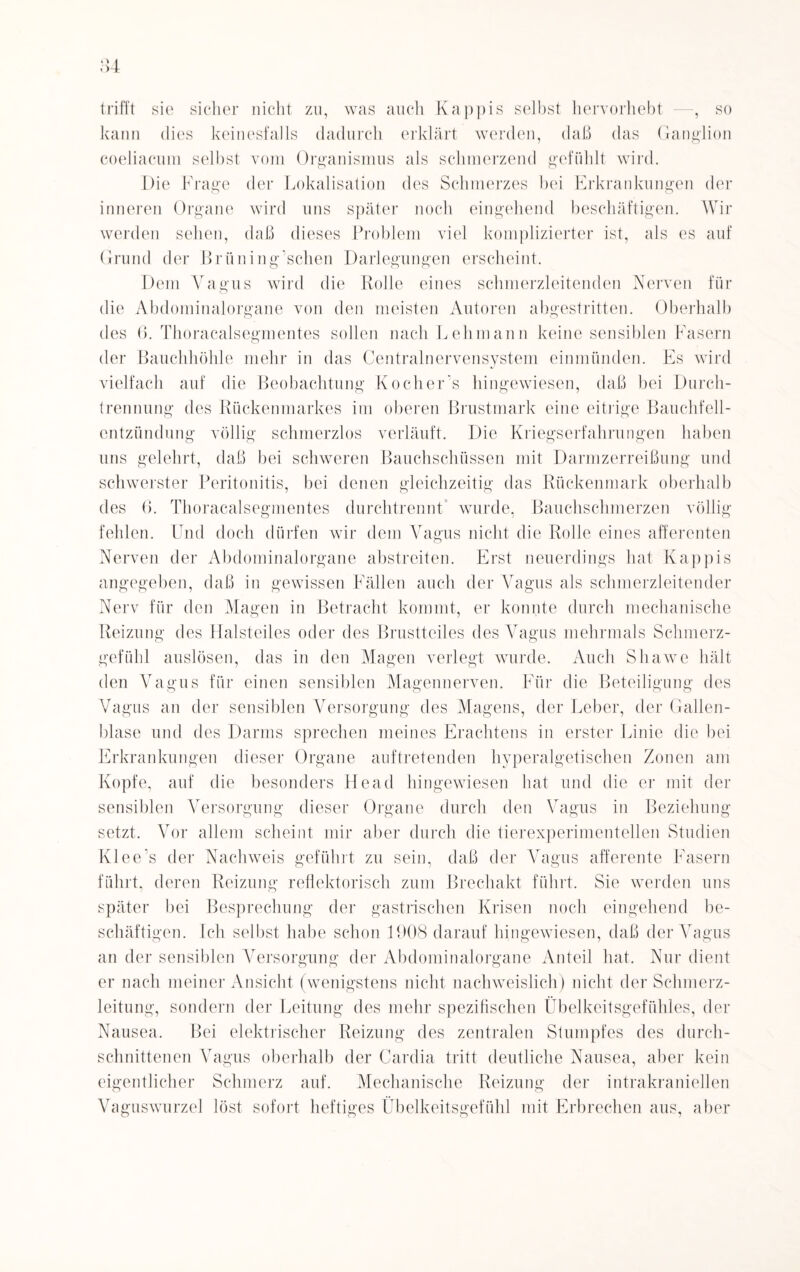 34

trifft sie sicher nicht zu, was auch Kappis selbst hervorhebt —, so kann dies keinesfalls dadurch erklärt werden, daß das Ganglion coeliacum selbst vom Organismus als schmerzend gefühlt wird.

Die Frage der Lokalisation des Schmerzes bei Erkrankungen der inneren Organe wird uns später noch eingehend beschäftigen. Wir werden sehen, daß dieses Problem viel komplizierter ist, als es auf Grund der Brüning'schen Darlegungen erscheint.

Dem Vagus wird die Rolle eines schmerzleitenden Nerven für die Abdominalorgane von den meisten Autoren abgestritten. Oberhalb des 6. Thoracalsegmentes sollen nach Lehmann keine sensiblen Fasern der Bauchhöhle mehr in das Centralnervensystem einmünden. Es wird vielfach auf die Beobachtung Kocher's hingewiesen, daß bei Durchtrennung des Rückenmarkes im oberen Brustmark eine eitrige Bauchfellentzündung völlig schmerzlos verläuft. Die Kriegserfahrungen haben uns gelehrt, daß bei schweren Bauchschüssen mit Darmzerreißung und schwerster Peritonitis, bei denen gleichzeitig das Rückenmark oberhalb des 6. Thoracalsegmentes durchtrennt wurde, Bauchschmerzen völlig fehlen. Und doch dürfen wir dem Vagus nicht die Rolle eines afferenten Nerven der Abdominalorgane abstreiten. Erst neuerdings hat Kappis angegeben, daß in gewissen Fällen auch der Vagus als schmerzleitender Nerv für den Magen in Betracht kommt, er konnte durch mechanische Reizung des Halsteiles oder des Brustteiles des Vagus mehrmals Schmerzgefühl auslösen, das in den Magen verlegt wurde. Auch Shawe hält den Vagus für einen sensiblen Magennerven. Für die Beteiligung des Vagus an der sensiblen Versorgung des Magens, der Leber, der Gallenblase und des Darms sprechen meines Erachtens in erster Linie die bei Erkrankungen dieser Organe auftretenden hyperalgetischen Zonen am Kopfe, auf die besonders Head hingewiesen hat und die er mit der sensiblen Versorgung dieser Organe durch den Vagus in Beziehung setzt. Vor allem scheint mir aber durch die tierexperimentellen Studien Klee's der Nachweis geführt zu sein, daß der Vagus afferente Fasern führt, deren Reizung reflektorisch zum Brechakt führt. Sie werden uns später bei Besprechung der gastrischen Krisen noch eingehend beschäftigen. Ich selbst habe schon 1908 darauf hingewiesen, daß der Vagus an der sensiblen Versorgung der Abdominalorgane Anteil hat. Nur dient er nach meiner Ansicht (wenigstens nicht nachweislich) nicht der Schmerzleitung, sondern der Leitung des mehr spezifischen Übelkeitsgefühles, der Nausea. Bei elektrischer Reizung des zentralen Stumpfes des durchschnittenen Vagus oberhalb der Cardia tritt deutliche Nausea, aber kein eigentlicher Schmerz auf. Mechanische Reizung der intrakraniellen Vaguswurzel löst sofort heftiges Übelkeitsgefühl mit Erbrechen aus, aber